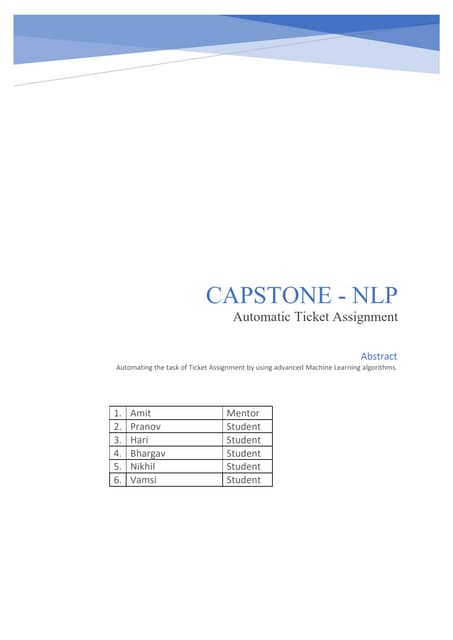 CAPSTONE - NLP

Automatic Ticket Assignment

Abstract

Automating the task of Ticket Assignment by using advanced Machine Learning algorithms.

| 1. | Amit | Mentor |
|---|---|---|
| 2. | Pranov | Student |
| 3. | Hari | Student |
| 4. | Bhargav | Student |
| 5. | Nikhil | Student |
| 6. | Vamsi | Student |